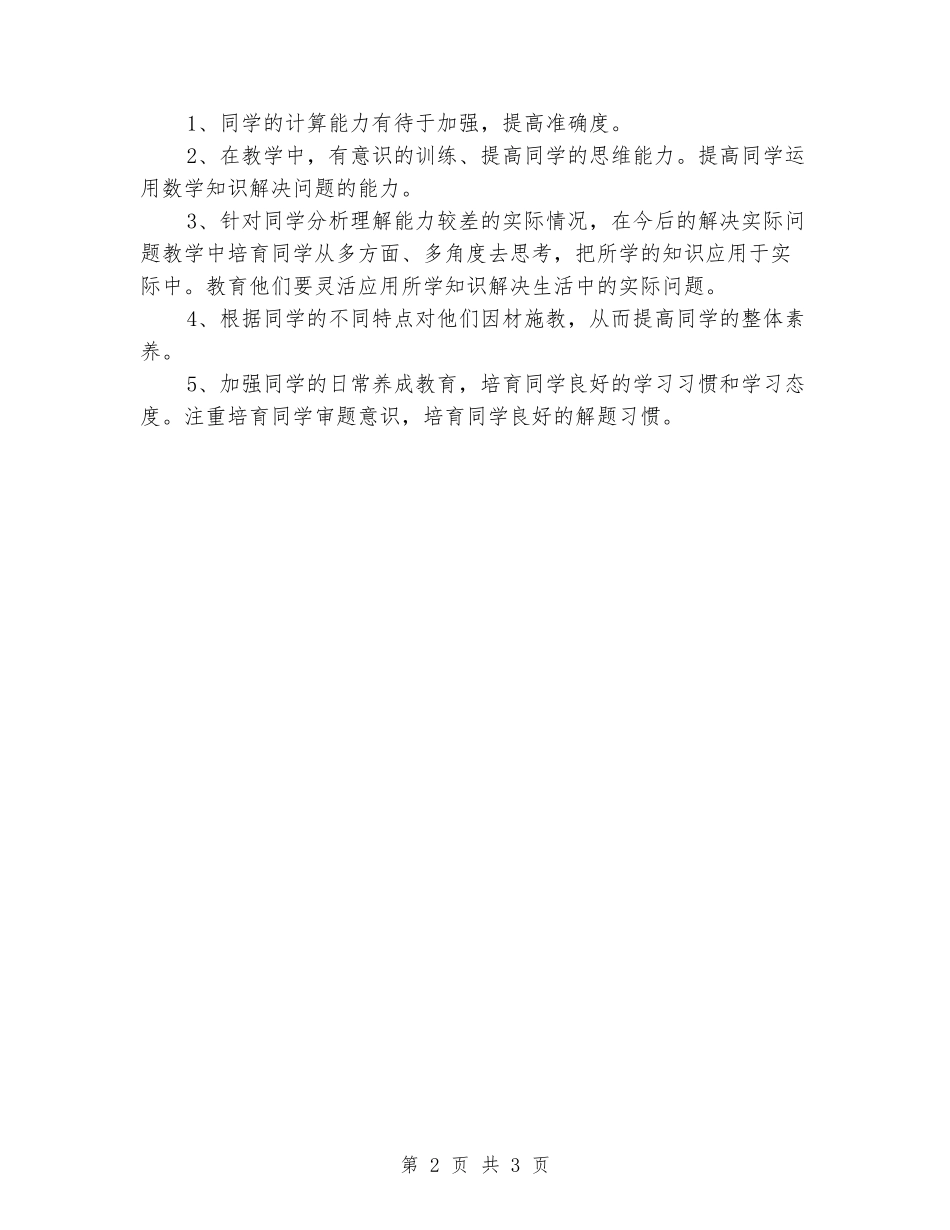 1、同学的计算能力有待于加强，提高准确度。

2、在教学中，有意识的训练、提高同学的思维能力。提高同学运用数学知识解决问题的能力。

3、针对同学分析理解能力较差的实际情况，在今后的解决实际问题教学中培育同学从多方面、多角度去思考，把所学的知识应用于实际中。教育他们要灵活应用所学知识解决生活中的实际问题。

4、根据同学的不同特点对他们因材施教，从而提高同学的整体素养。

5、加强同学的日常养成教育，培育同学良好的学习习惯和学习态度。注重培育同学审题意识，培育同学良好的解题习惯。

第 2 页 共 3 页